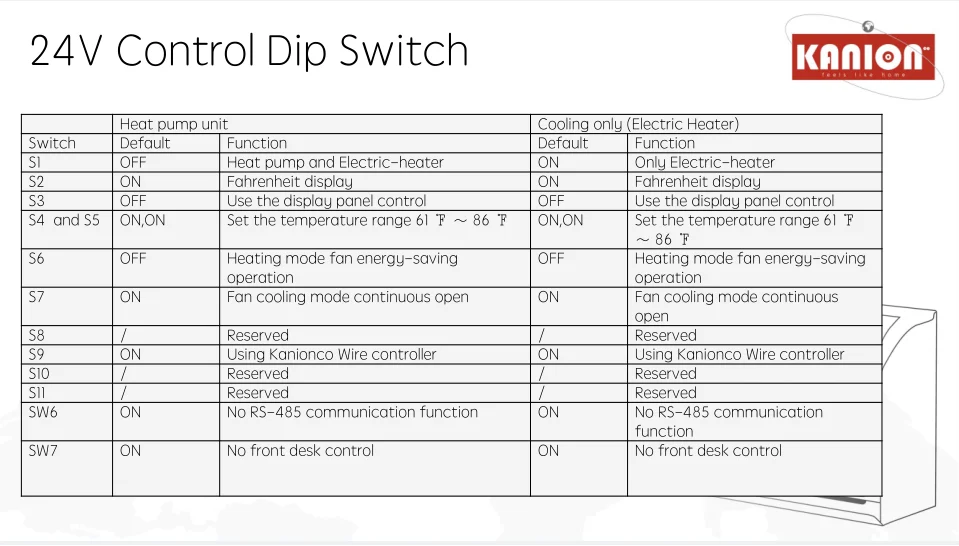 24V Control Dip Switch

KANION
feels like home

| | Heat pump unit | | Cooling only (Electric Heater) | |
|---|---|---|---|---|
| Switch | Default | Function | Default | Function |
| S1 | OFF | Heat pump and Electric-heater | ON | Only Electric-heater |
| S2 | ON | Fahrenheit display | ON | Fahrenheit display |
| S3 | OFF | Use the display panel control | OFF | Use the display panel control |
| S4 and S5 | ON,ON | Set the temperature range 61 ℉ ~ 86 ℉ | ON,ON | Set the temperature range 61 ℉ ~ 86 ℉ |
| S6 | OFF | Heating mode fan energy-saving operation | OFF | Heating mode fan energy-saving operation |
| S7 | ON | Fan cooling mode continuous open | ON | Fan cooling mode continuous open |
| S8 | / | Reserved | / | Reserved |
| S9 | ON | Using Kanionco Wire controller | ON | Using Kanionco Wire controller |
| S10 | / | Reserved | / | Reserved |
| S11 | / | Reserved | / | Reserved |
| SW6 | ON | No RS-485 communication function | ON | No RS-485 communication function |
| SW7 | ON | No front desk control | ON | No front desk control |